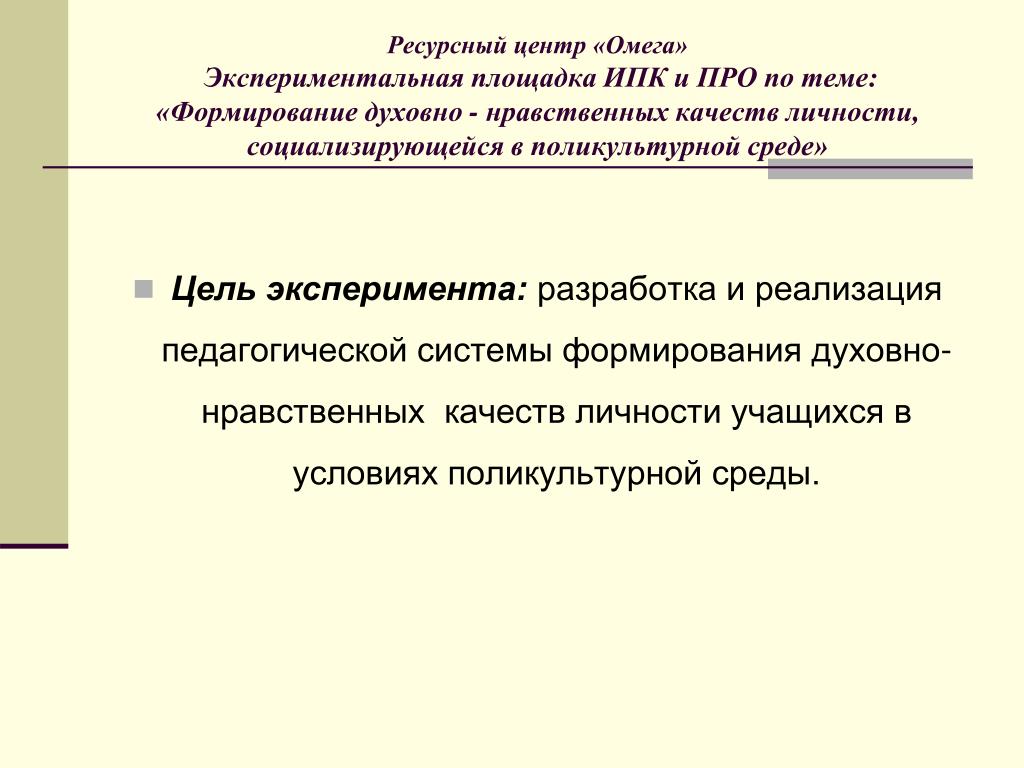 Ресурсный центр «Омега»
Экспериментальная площадка ИПК и ПРО по теме:
«Формирование духовно - нравственных качеств личности, социализирующейся в поликультурной среде»

Цель эксперимента: разработка и реализация педагогической системы формирования духовно-нравственных качеств личности учащихся в условиях поликультурной среды.